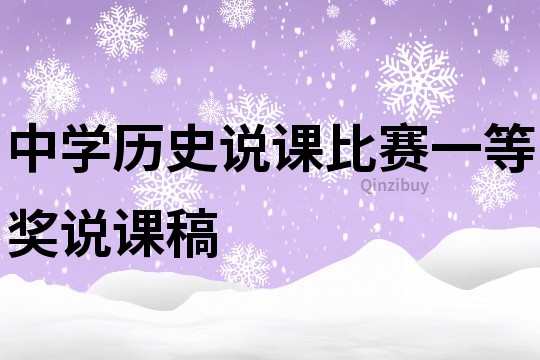 中学历史说课比赛一等奖说课稿

Qinzibuy